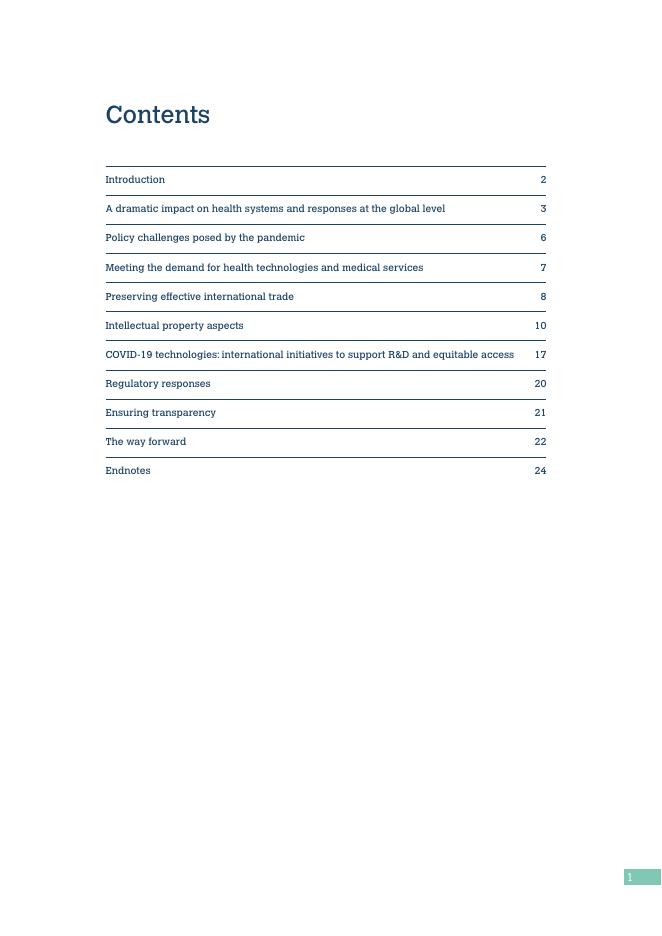 Contents

| | |
|---|---|
| Introduction | 2 |
| A dramatic impact on health systems and responses at the global level | 3 |
| Policy challenges posed by the pandemic | 6 |
| Meeting the demand for health technologies and medical services | 7 |
| Preserving effective international trade | 8 |
| Intellectual property aspects | 10 |
| COVID-19 technologies: international initiatives to support R&D and equitable access | 17 |
| Regulatory responses | 20 |
| Ensuring transparency | 21 |
| The way forward | 22 |
| Endnotes | 24 |

1